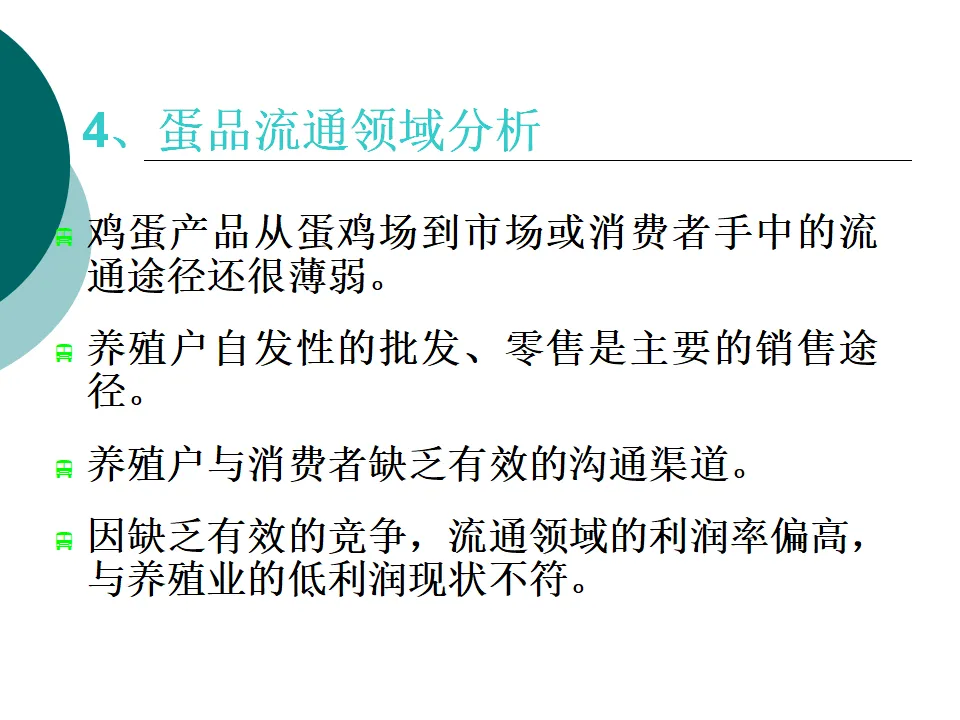 4、蛋品流通领域分析

• 鸡蛋产品从蛋鸡场到市场或消费者手中的流通途径还很薄弱。

• 养殖户自发性的批发、零售是主要的销售途径。

• 养殖户与消费者缺乏有效的沟通渠道。

• 因缺乏有效的竞争，流通领域的利润率偏高，与养殖业的低利润现状不符。